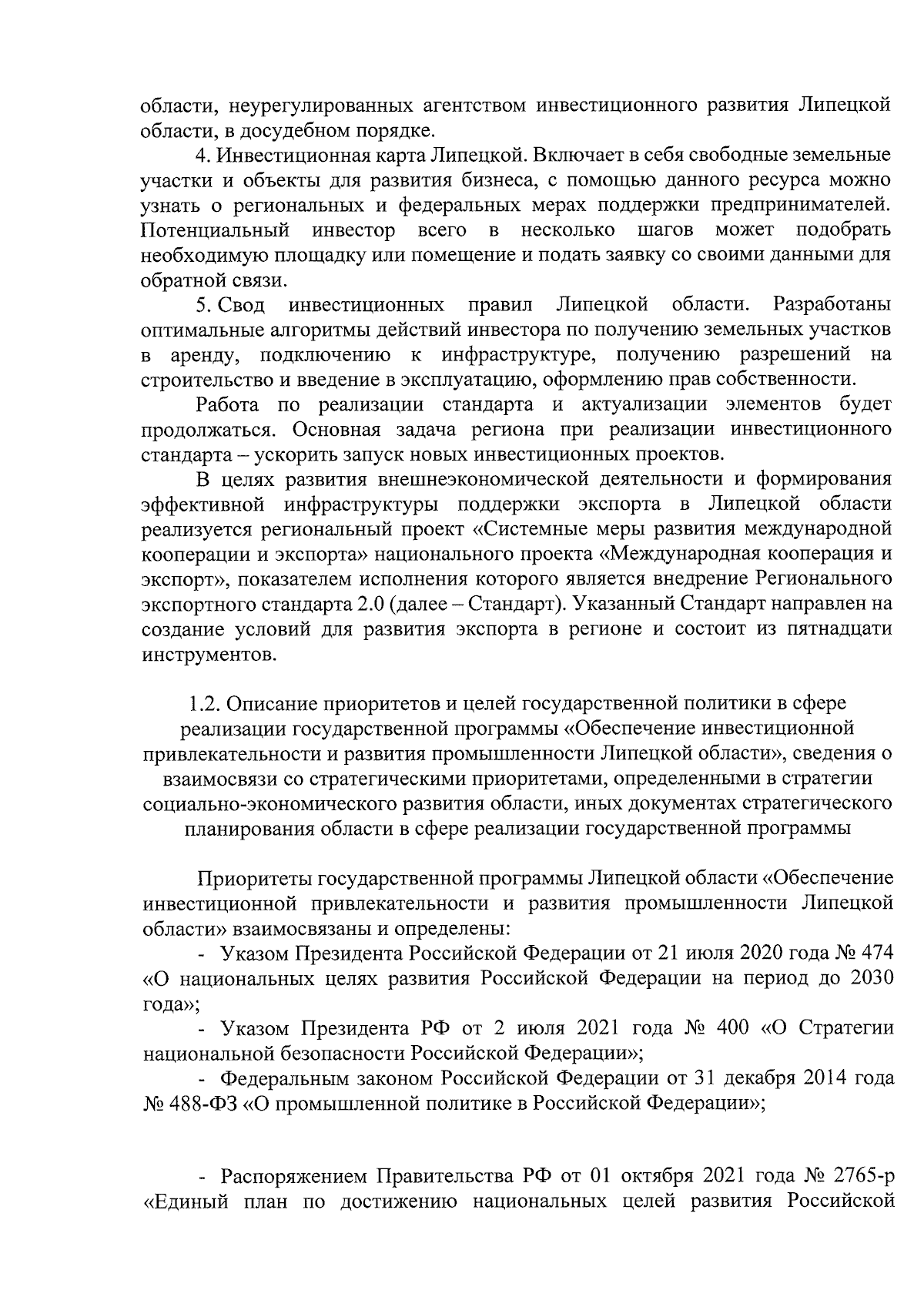 области, неурегулированных агентством инвестиционного развития Липецкой области, в досудебном порядке.

4. Инвестиционная карта Липецкой. Включает в себя свободные земельные участки и объекты для развития бизнеса, с помощью данного ресурса можно узнать о региональных и федеральных мерах поддержки предпринимателей. Потенциальный инвестор всего в несколько шагов может подобрать необходимую площадку или помещение и подать заявку со своими данными для обратной связи.

5. Свод инвестиционных правил Липецкой области. Разработаны оптимальные алгоритмы действий инвестора по получению земельных участков в аренду, подключению к инфраструктуре, получению разрешений на строительство и введение в эксплуатацию, оформлению прав собственности.

Работа по реализации стандарта и актуализации элементов будет продолжаться. Основная задача региона при реализации инвестиционного стандарта – ускорить запуск новых инвестиционных проектов.

В целях развития внешнеэкономической деятельности и формирования эффективной инфраструктуры поддержки экспорта в Липецкой области реализуется региональный проект «Системные меры развития международной кооперации и экспорта» национального проекта «Международная кооперация и экспорт», показателем исполнения которого является внедрение Регионального экспортного стандарта 2.0 (далее – Стандарт). Указанный Стандарт направлен на создание условий для развития экспорта в регионе и состоит из пятнадцати инструментов.

1.2. Описание приоритетов и целей государственной политики в сфере реализации государственной программы «Обеспечение инвестиционной привлекательности и развития промышленности Липецкой области», сведения о взаимосвязи со стратегическими приоритетами, определенными в стратегии социально-экономического развития области, иных документах стратегического планирования области в сфере реализации государственной программы

Приоритеты государственной программы Липецкой области «Обеспечение инвестиционной привлекательности и развития промышленности Липецкой области» взаимосвязаны и определены:

- Указом Президента Российской Федерации от 21 июля 2020 года № 474 «О национальных целях развития Российской Федерации на период до 2030 года»;

- Указом Президента РФ от 2 июля 2021 года № 400 «О Стратегии национальной безопасности Российской Федерации»;

- Федеральным законом Российской Федерации от 31 декабря 2014 года № 488-ФЗ «О промышленной политике в Российской Федерации»;

- Распоряжением Правительства РФ от 01 октября 2021 года № 2765-р «Единый план по достижению национальных целей развития Российской